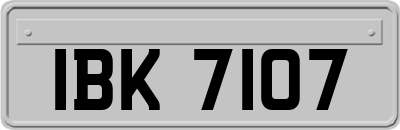 IBK 7107